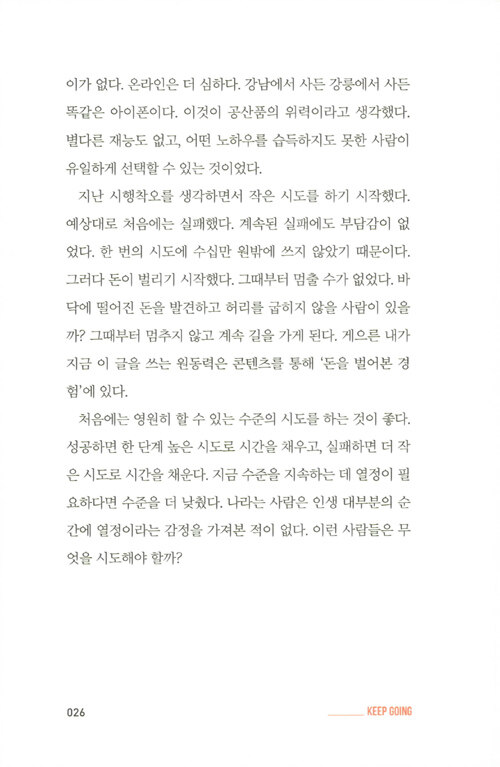 이가 없다. 온라인은 더 심하다. 강남에서 사든 강릉에서 사든 똑같은 아이폰이다. 이것이 공산품의 위력이라고 생각했다. 별다른 재능도 없고, 어떤 노하우를 습득하지도 못한 사람이 유일하게 선택할 수 있는 것이었다.

지난 시행착오를 생각하면서 작은 시도를 하기 시작했다. 예상대로 처음에는 실패했다. 계속된 실패에도 부담감이 없었다. 한 번의 시도에 수십만 원밖에 쓰지 않았기 때문이다. 그러다 돈이 벌리기 시작했다. 그때부터 멈출 수가 없었다. 바닥에 떨어진 돈을 발견하고 허리를 굽히지 않을 사람이 있을까? 그때부터 멈추지 않고 계속 길을 가게 된다. 게으른 내가 지금 이 글을 쓰는 원동력은 콘텐츠를 통해 '돈을 벌어본 경험'에 있다.

처음에는 영원히 할 수 있는 수준의 시도를 하는 것이 좋다. 성공하면 한 단계 높은 시도로 시간을 채우고, 실패하면 더 작은 시도로 시간을 채운다. 지금 수준을 지속하는 데 열정이 필요하다면 수준을 더 낮췄다. 나라는 사람은 인생 대부분의 순간에 열정이라는 감정을 가져본 적이 없다. 이런 사람들은 무엇을 시도해야 할까?

026

KEEP GOING